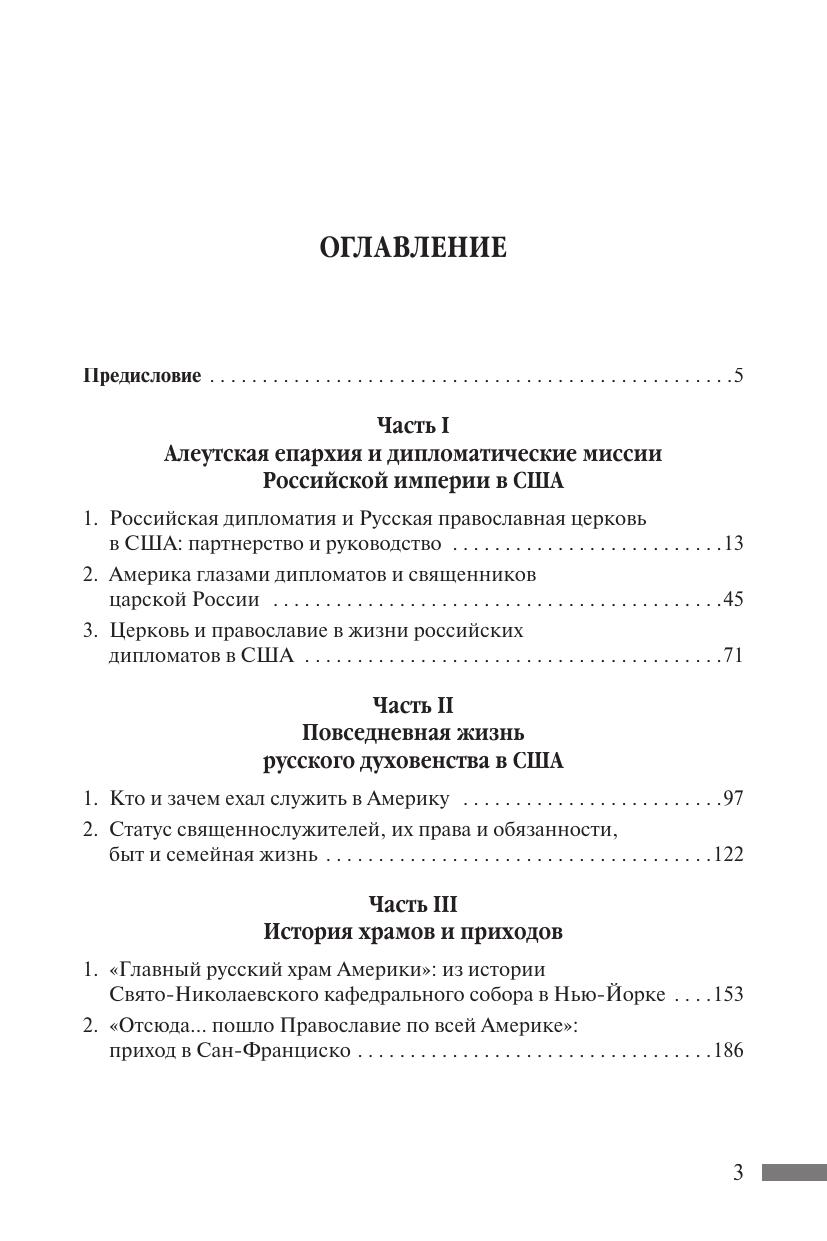 ОГЛАВЛЕНИЕ

Предисловие 5

Часть I
Алеутская епархия и дипломатические миссии
Российской империи в США

1. Российская дипломатия и Русская православная церковь в США: партнерство и руководство 13

2. Америка глазами дипломатов и священников царской России 45

3. Церковь и православие в жизни российских дипломатов в США 71

Часть II
Повседневная жизнь
русского духовенства в США

1. Кто и зачем ехал служить в Америку 97

2. Статус священнослужителей, их права и обязанности, быт и семейная жизнь 122

Часть III
История храмов и приходов

1. «Главный русский храм Америки»: из истории Свято-Николаевского кафедрального собора в Нью-Йорке 153

2. «Отсюда... пошло Православие по всей Америке»: приход в Сан-Франциско 186

3